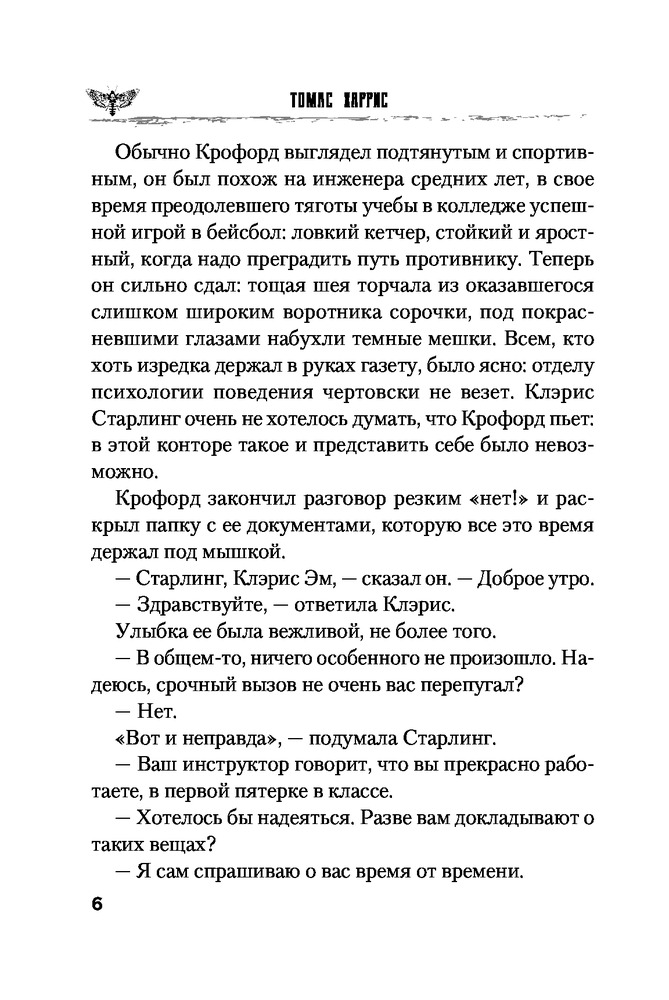 ТОМАС ХАРРИС

Обычно Крофорд выглядел подтянутым и спортивным, он был похож на инженера средних лет, в свое время преодолевшего тяготы учебы в колледже успешной игрой в бейсбол: ловкий кетчер, стойкий и яростный, когда надо преградить путь противнику. Теперь он сильно сдал: тощая шея торчала из оказавшегося слишком широким воротника сорочки, под покрасневшими глазами набухли темные мешки. Всем, кто хоть изредка держал в руках газету, было ясно: отделу психологии поведения чертовски не везет. Клэрис Старлинг очень не хотелось думать, что Крофорд пьет: в этой конторе такое и представить себе было невозможно.

Крофорд закончил разговор резким «нет!» и раскрыл папку с ее документами, которую все это время держал под мышкой.

— Старлинг, Клэрис Эм, — сказал он. — Доброе утро.

— Здравствуйте, — ответила Клэрис.

Улыбка ее была вежливой, не более того.

— В общем-то, ничего особенного не произошло. Надеюсь, срочный вызов не очень вас перепугал?

— Нет.

«Вот и неправда», — подумала Старлинг.

— Ваш инструктор говорит, что вы прекрасно работаете, в первой пятерке в классе.

— Хотелось бы надеяться. Разве вам докладывают о таких вещах?

— Я сам спрашиваю о вас время от времени.

6